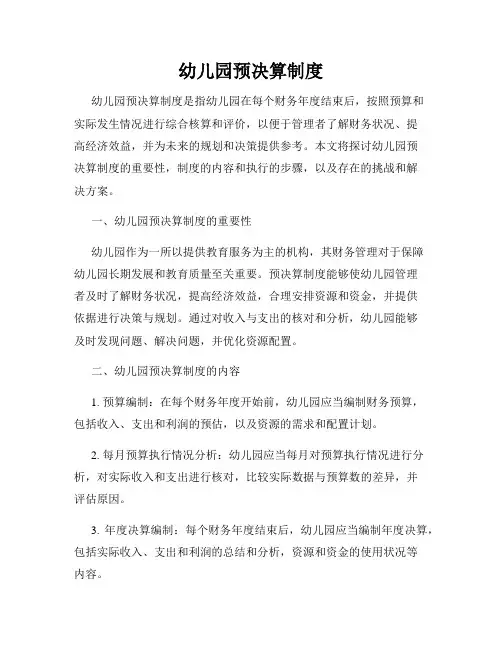 幼儿园预决算制度

幼儿园预决算制度是指幼儿园在每个财务年度结束后，按照预算和实际发生情况进行综合核算和评价，以便于管理者了解财务状况、提高经济效益，并为未来的规划和决策提供参考。本文将探讨幼儿园预决算制度的重要性，制度的内容和执行的步骤，以及存在的挑战和解决方案。

一、幼儿园预决算制度的重要性

幼儿园作为一所以提供教育服务为主的机构，其财务管理对于保障幼儿园长期发展和教育质量至关重要。预决算制度能够使幼儿园管理者及时了解财务状况，提高经济效益，合理安排资源和资金，并提供依据进行决策与规划。通过对收入与支出的核对和分析，幼儿园能够及时发现问题、解决问题，并优化资源配置。

二、幼儿园预决算制度的内容

1. 预算编制：在每个财务年度开始前，幼儿园应当编制财务预算，包括收入、支出和利润的预估，以及资源的需求和配置计划。

2. 每月预算执行情况分析：幼儿园应当每月对预算执行情况进行分析，对实际收入和支出进行核对，比较实际数据与预算数的差异，并评估原因。

3. 年度决算编制：每个财务年度结束后，幼儿园应当编制年度决算，包括实际收入、支出和利润的总结和分析，资源和资金的使用状况等内容。